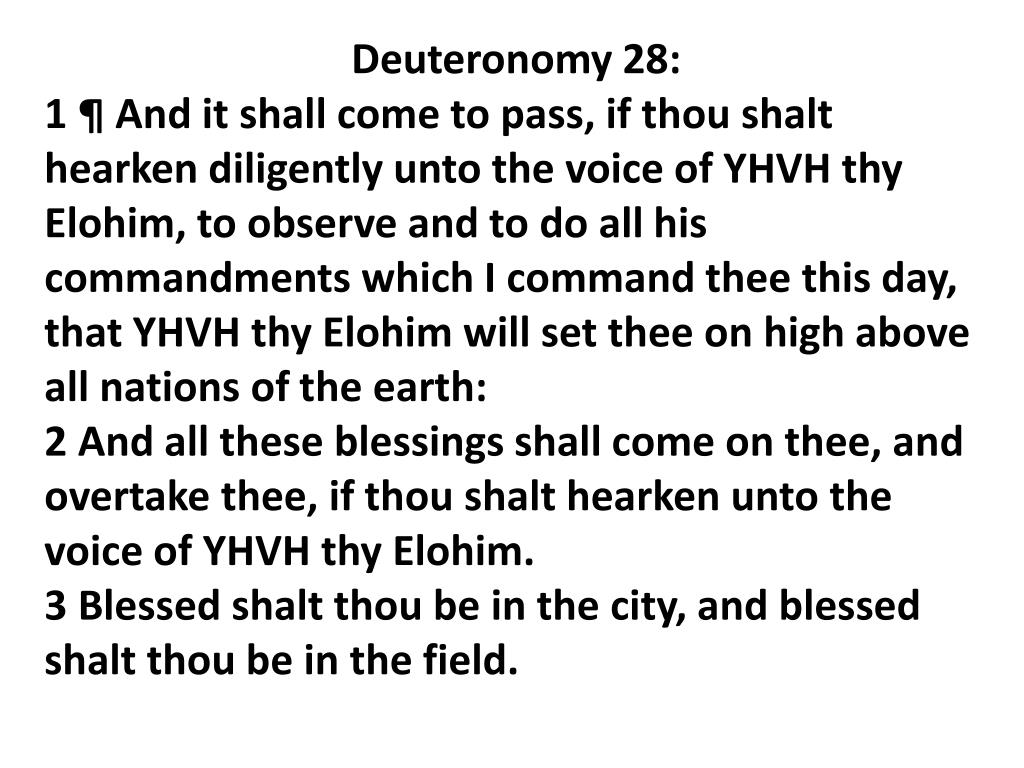 Deuteronomy 28:

1 ¶ And it shall come to pass, if thou shalt hearken diligently unto the voice of YHVH thy Elohim, to observe and to do all his commandments which I command thee this day, that YHVH thy Elohim will set thee on high above all nations of the earth:

2 And all these blessings shall come on thee, and overtake thee, if thou shalt hearken unto the voice of YHVH thy Elohim.

3 Blessed shalt thou be in the city, and blessed shalt thou be in the field.